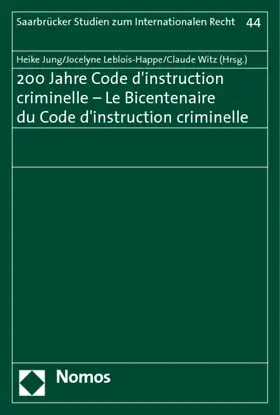 Saarbrücker Studien zum Internationalen Recht 44

Heike Jung/Jocelyne Leblois-Happe/Claude Witz (Hrsg.)

200 Jahre Code d'instruction criminelle – Le Bicentenaire du Code d'instruction criminelle

Nomos